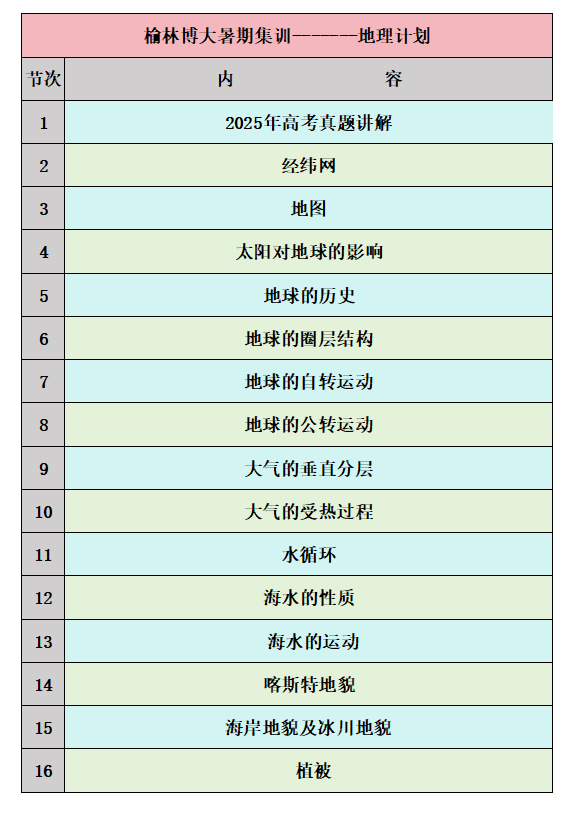 榆林博大暑期集训-------地理计划

| 节次 | 内　　容 |
|---|---|
| 1 | 2025年高考真题讲解 |
| 2 | 经纬网 |
| 3 | 地图 |
| 4 | 太阳对地球的影响 |
| 5 | 地球的历史 |
| 6 | 地球的圈层结构 |
| 7 | 地球的自转运动 |
| 8 | 地球的公转运动 |
| 9 | 大气的垂直分层 |
| 10 | 大气的受热过程 |
| 11 | 水循环 |
| 12 | 海水的性质 |
| 13 | 海水的运动 |
| 14 | 喀斯特地貌 |
| 15 | 海岸地貌及冰川地貌 |
| 16 | 植被 |